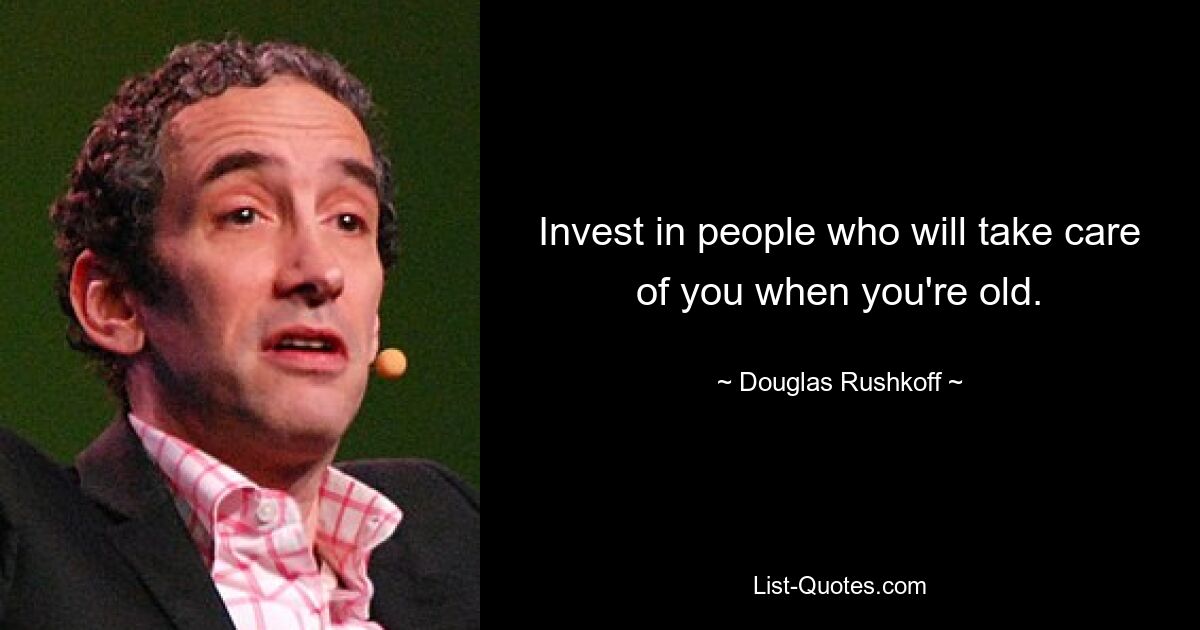 Invest in people who will take care of you when you're old.

~ Douglas Rushkoff ~

List-Quotes.com